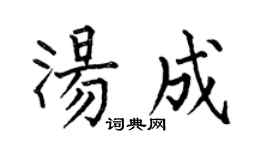 湯成
词典网